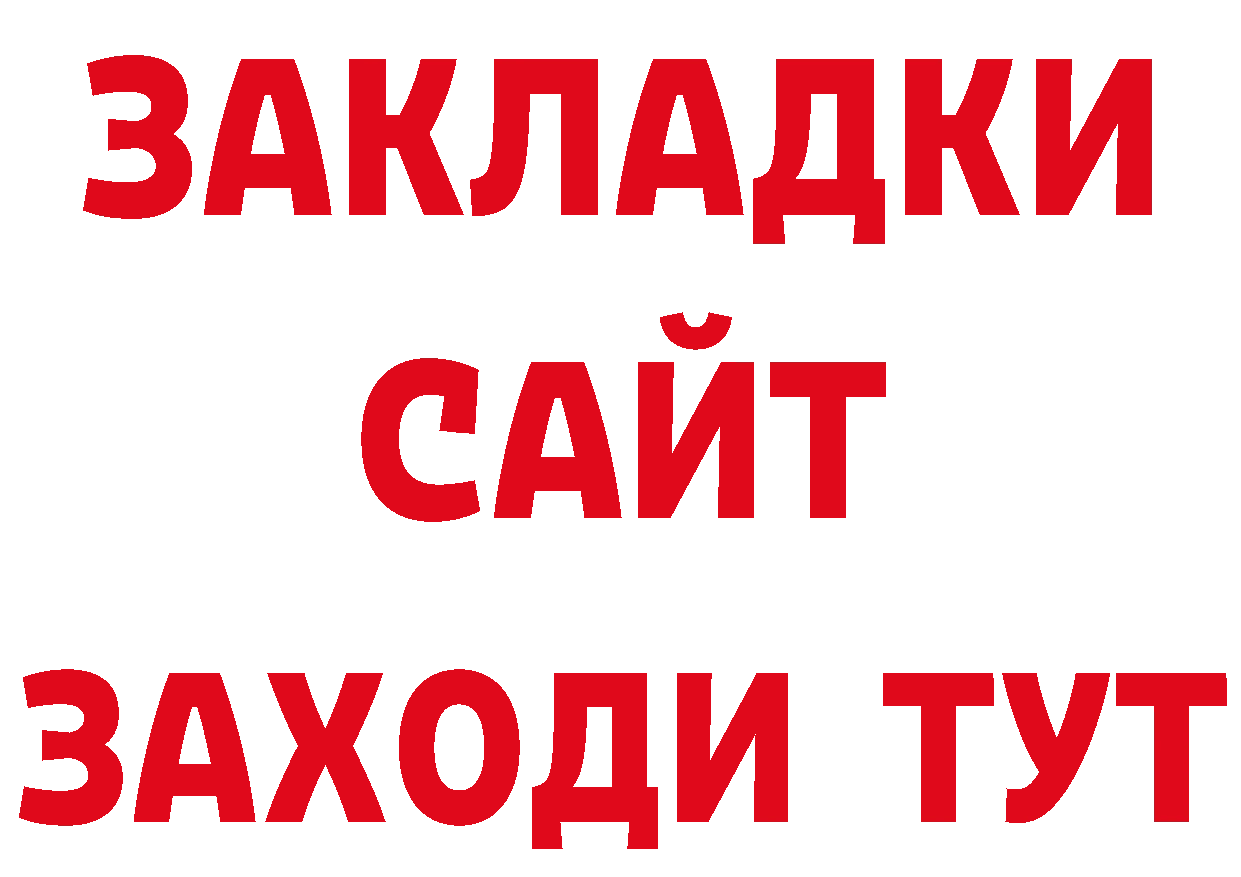 ЗАКЛАДКИ
САЙТ
ЗАХОДИ ТУТ